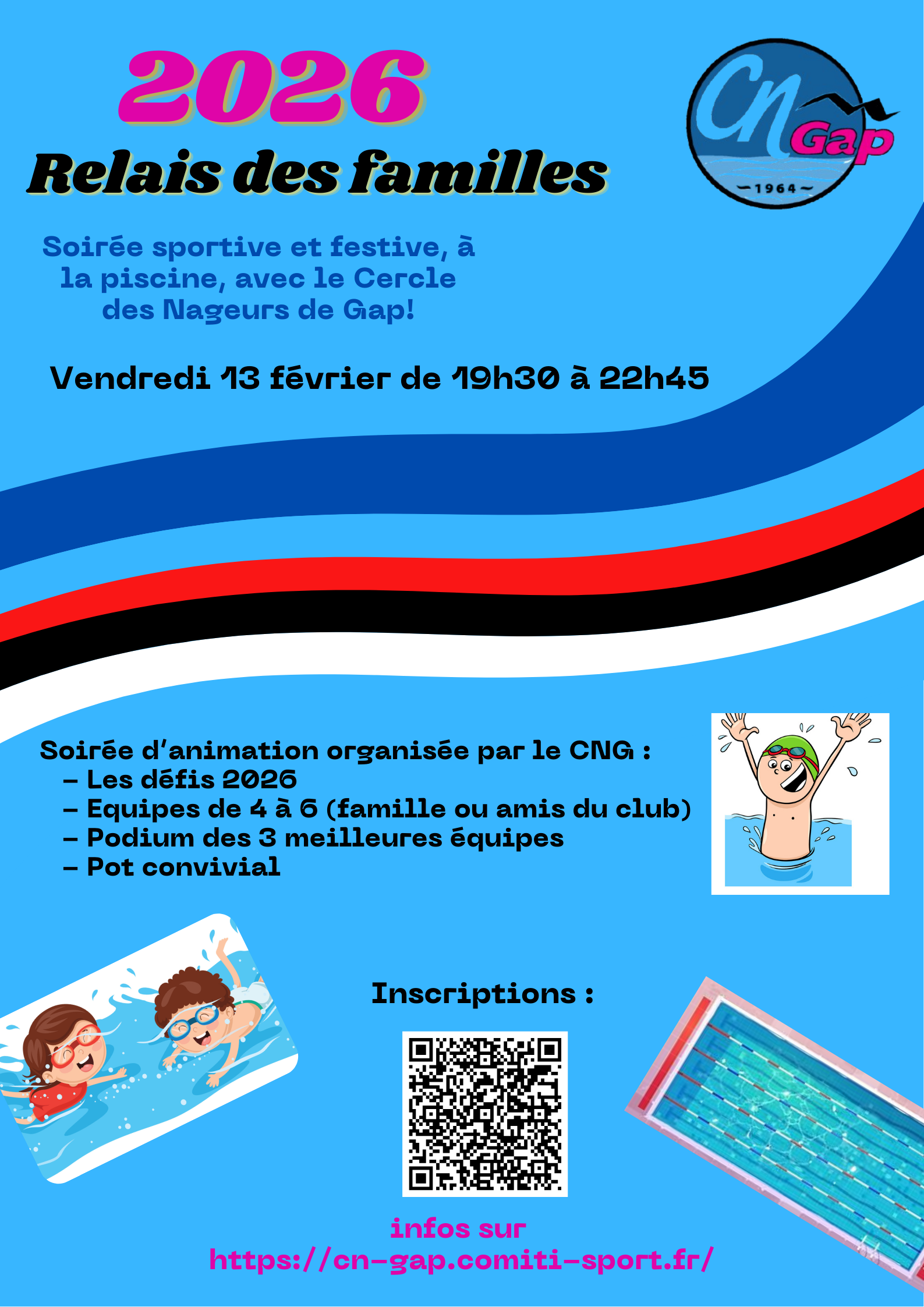 2026

Relais des familles

Cn Gap
~1964~

Soirée sportive et festive, à la piscine, avec le Cercle des Nageurs de Gap!

Vendredi 13 février de 19h30 à 22h45

Soirée d'animation organisée par le CNG :
- Les défis 2026
- Equipes de 4 à 6 (famille ou amis du club)
- Podium des 3 meilleures équipes
- Pot convivial

Inscriptions :

infos sur
https://cn-gap.comiti-sport.fr/